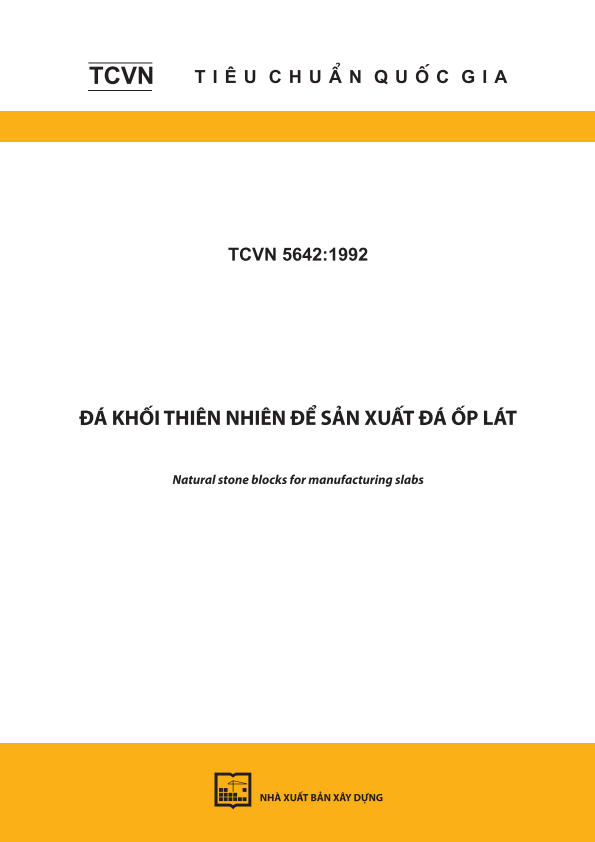 TCVN TIÊU CHUẨN QUỐC GIA

TCVN 5642:1992

ĐÁ KHỐI THIÊN NHIÊN ĐỂ SẢN XUẤT ĐÁ ỐP LÁT

Natural stone blocks for manufacturing slabs

NHÀ XUẤT BẢN XÂY DỰNG